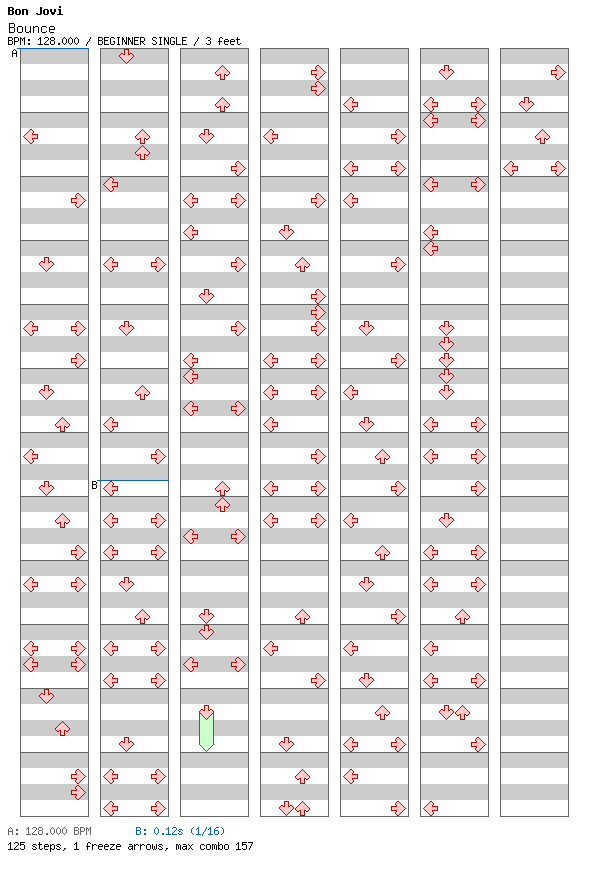 Bon Jovi
Bounce
BPM: 128.000 / BEGINNER SINGLE / 3 feet

A
B

A: 128.000 BPM
B: 0.12s (1/16)
125 steps, 1 freeze arrows, max combo 157